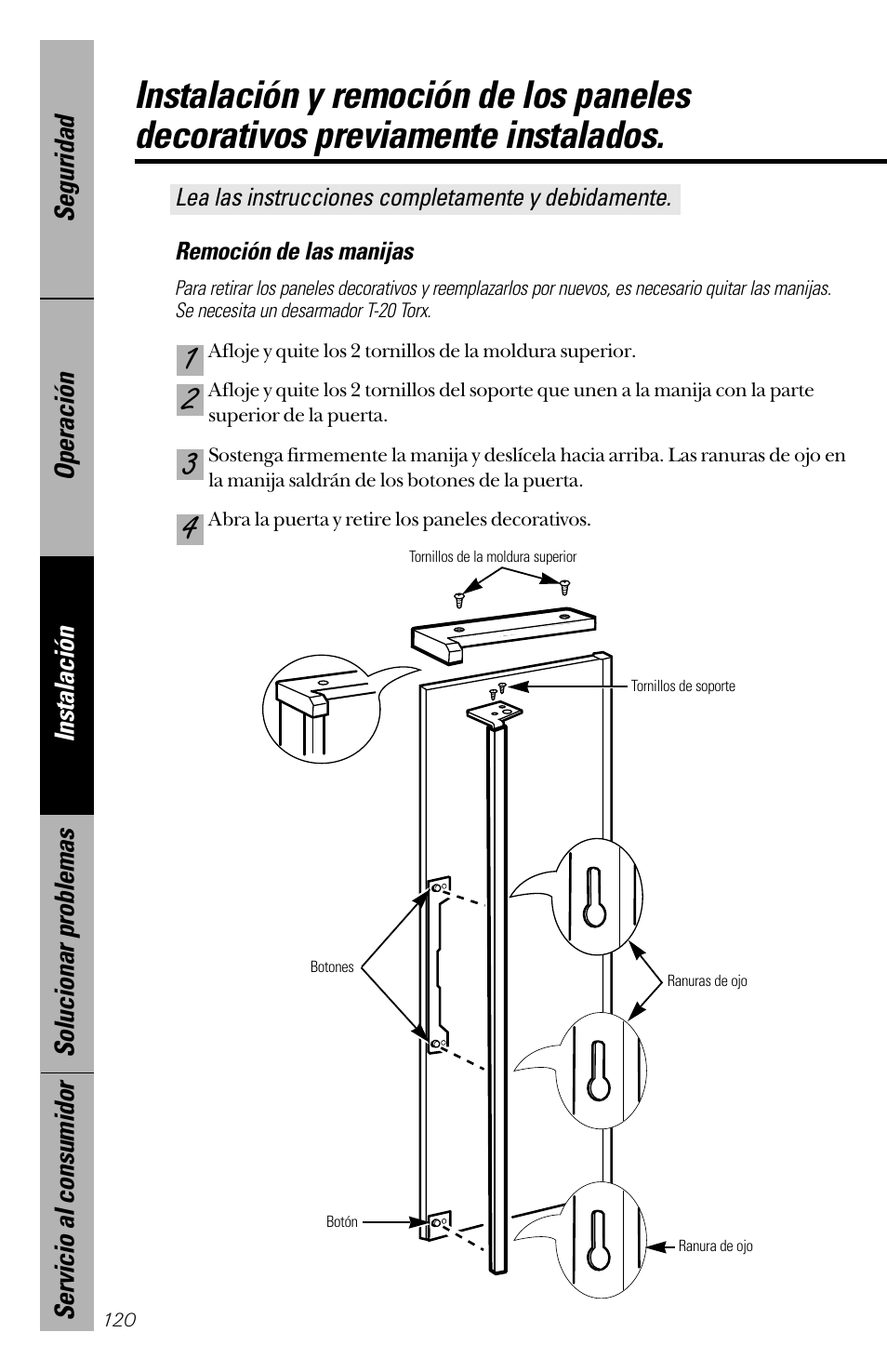 Seguridad

Operación

Instalación

Solucionar problemas

Servicio al consumidor

Instalación y remoción de los paneles decorativos previamente instalados.

Lea las instrucciones completamente y debidamente.

Remoción de las manijas

Para retirar los paneles decorativos y reemplazarlos por nuevos, es necesario quitar las manijas. Se necesita un desarmador T-20 Torx.

1 Afloje y quite los 2 tornillos de la moldura superior.

2 Afloje y quite los 2 tornillos del soporte que unen a la manija con la parte superior de la puerta.

3 Sostenga firmemente la manija y deslícela hacia arriba. Las ranuras de ojo en la manija saldrán de los botones de la puerta.

4 Abra la puerta y retire los paneles decorativos.

Tornillos de la moldura superior

Tornillos de soporte

Botones

Ranuras de ojo

Botón

Ranura de ojo

120